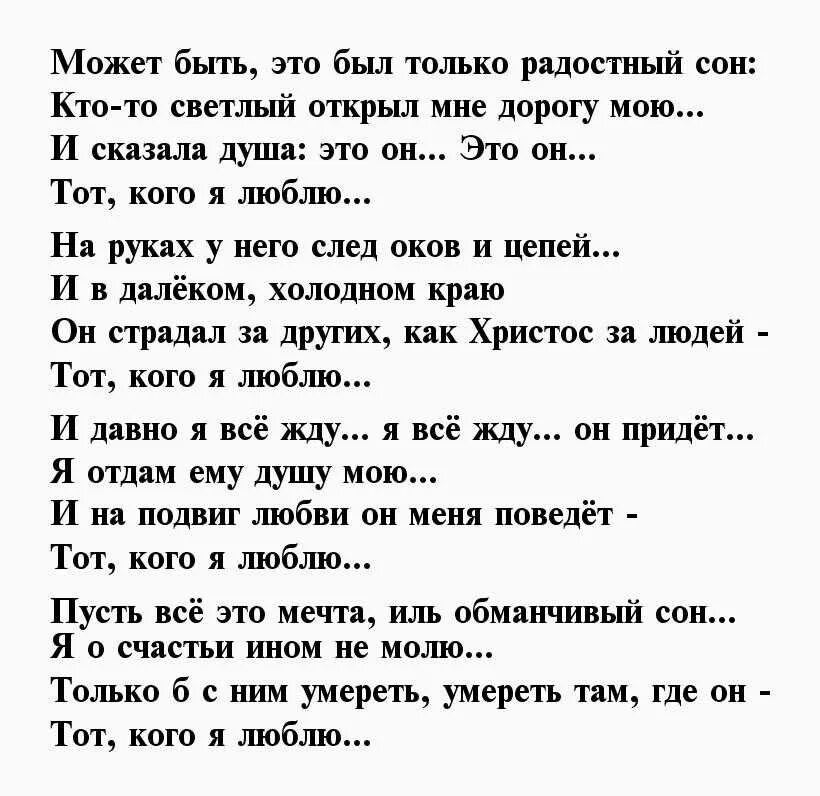 Может быть, это был только радостный сон:
Кто-то светлый открыл мне дорогу мою...
И сказала душа: это он... Это он...
Тот, кого я люблю...

На руках у него след оков и цепей...
И в далёком, холодном краю
Он страдал за других, как Христос за людей -
Тот, кого я люблю...

И давно я всё жду... я всё жду... он придёт...
Я отдам ему душу мою...
И на подвиг любви он меня поведёт -
Тот, кого я люблю...

Пусть всё это мечта, иль обманчивый сон...
Я о счастьи ином не молю...
Только б с ним умереть, умереть там, где он -
Тот, кого я люблю...